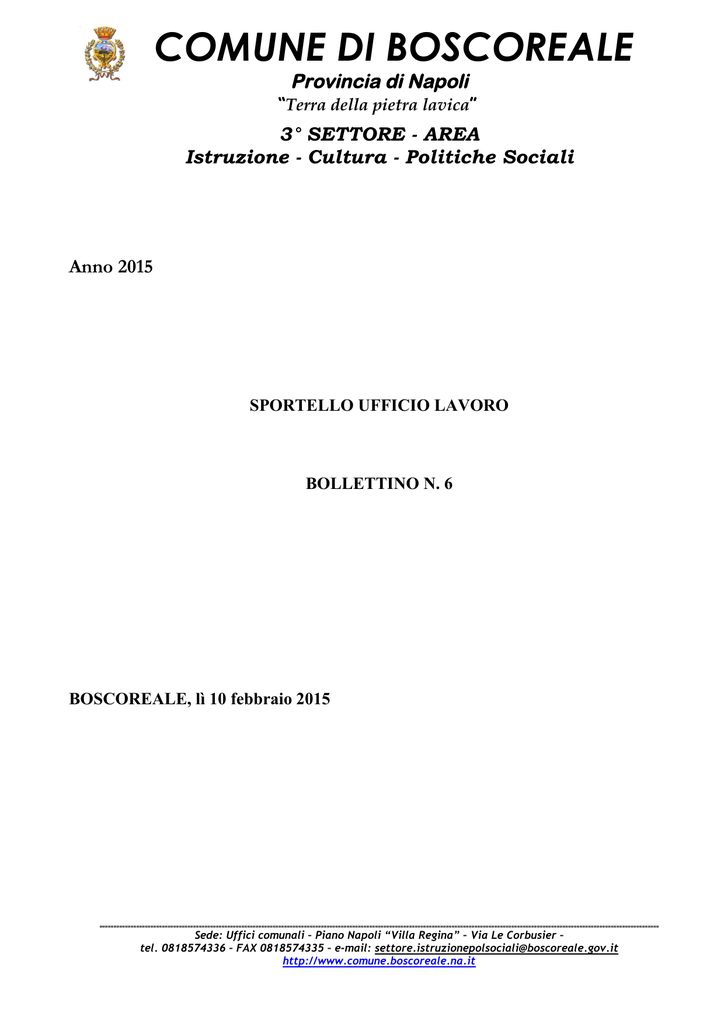 COMUNE DI BOSCOREALE
Provincia di Napoli
"Terra della pietra lavica"

3° SETTORE - AREA
Istruzione - Cultura - Politiche Sociali

Anno 2015

SPORTELLO UFFICIO LAVORO

BOLLETTINO N. 6

BOSCOREALE, lì 10 febbraio 2015

Sede: Uffici comunali – Piano Napoli "Villa Regina" – Via Le Corbusier –
tel. 0818574336 – FAX 0818574335 – e-mail: settore.istruzionepolsociali@boscoreale.gov.it
http://www.comune.boscoreale.na.it